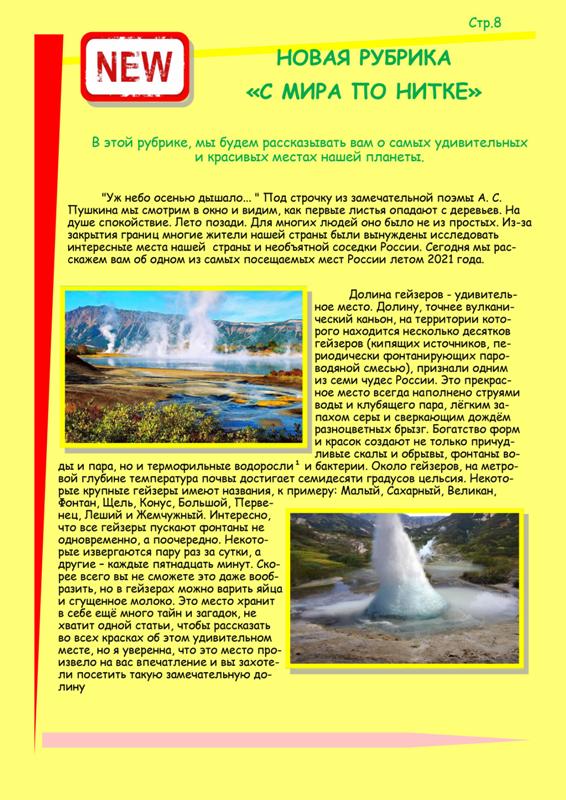 Стр.8

NEW

НОВАЯ РУБРИКА «С МИРА ПО НИТКЕ»

В этой рубрике, мы будем рассказывать вам о самых удивительных и красивых местах нашей планеты.

"Уж небо осенью дышало... " Под строчку из замечательной поэмы А. С. Пушкина мы смотрим в окно и видим, как первые листья опадают с деревьев. На душе спокойствие. Лето позади. Для многих людей оно было не из простых. Из-за закрытия границ многие жители нашей страны были вынуждены исследовать интересные места нашей страны и необъятной соседки России. Сегодня мы расскажем вам об одном из самых посещаемых мест России летом 2021 года.

Долина гейзеров - удивительное место. Долину, точнее вулканический каньон, на территории которого находится несколько десятков гейзеров (кипящих источников, периодически фонтанирующих пароводяной смесью), признали одним из семи чудес России. Это прекрасное место всегда наполнено струями воды и клубящего пара, лёгким запахом серы и сверкающим дождём разноцветных брызг. Богатство форм и красок создают не только причудливые скалы и обрывы, фонтаны воды и пара, но и термофильные водоросли$^1$ и бактерии. Около гейзеров, на метровой глубине температура почвы достигает семидесяти градусов цельсия. Некоторые крупные гейзеры имеют названия, к примеру: Малый, Сахарный, Великан, Фонтан, Щель, Конус, Большой, Первенец, Леший и Жемчужный. Интересно, что все гейзеры пускают фонтаны не одновременно, а поочередно. Некоторые извергаются пару раз за сутки, а другие - каждые пятнадцать минут. Скорее всего вы не сможете это даже вообразить, но в гейзерах можно варить яйца и сгущенное молоко. Это место хранит в себе ещё много тайн и загадок, не хватит одной статьи, чтобы рассказать во всех красках об этом удивительном месте, но я уверенна, что это место произвело на вас впечатление и вы захотели посетить такую замечательную долину